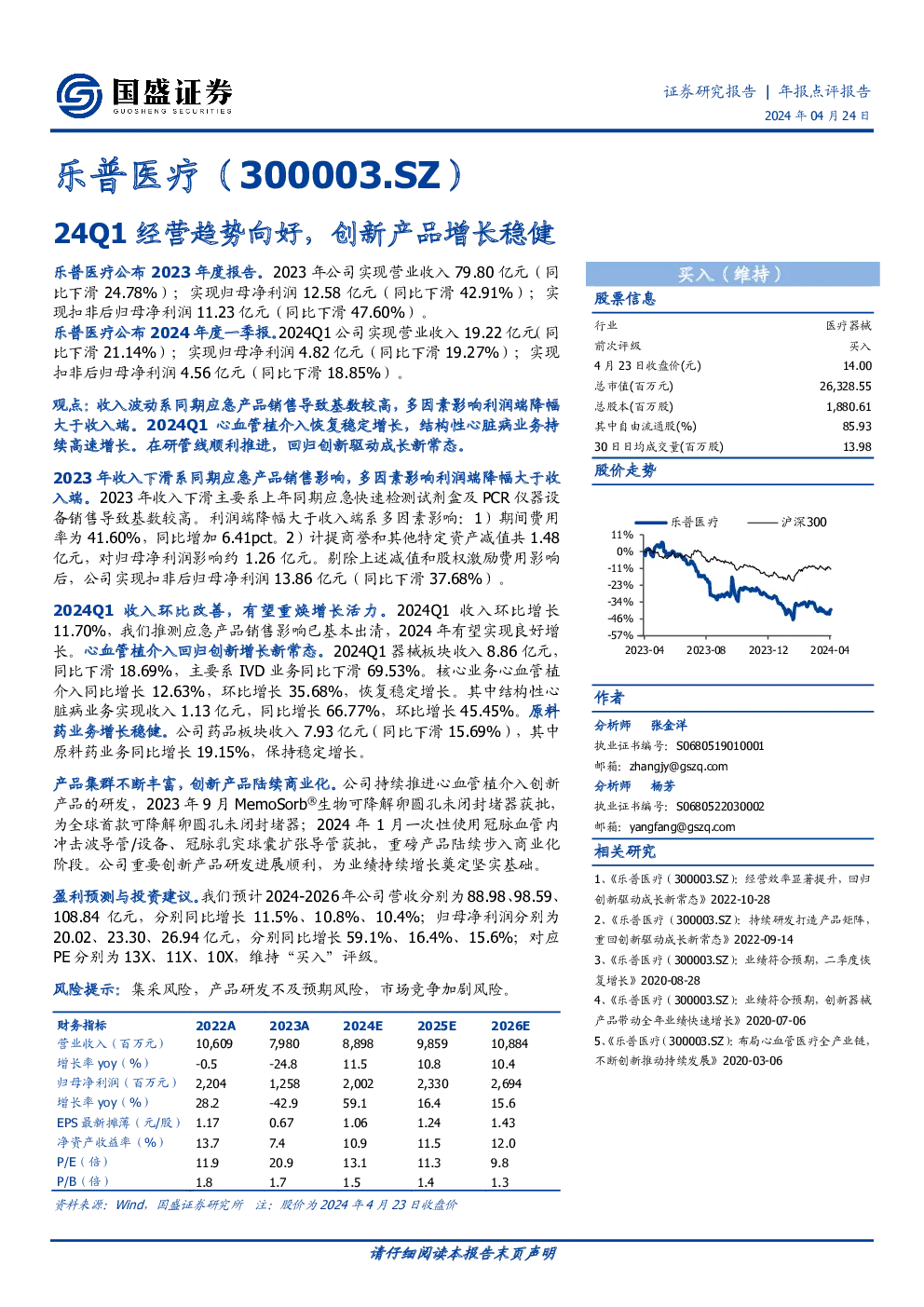 国盛证券
GUOSHENG SECURITIES

证券研究报告 | 年报点评报告
2024 年 04 月 24 日

乐普医疗（300003.SZ）

24Q1 经营趋势向好，创新产品增长稳健

乐普医疗公布 2023 年度报告。2023 年公司实现营业收入 79.80 亿元（同比下滑 24.78%）；实现归母净利润 12.58 亿元（同比下滑 42.91%）；实现扣非后归母净利润 11.23 亿元（同比下滑 47.60%）。
乐普医疗公布 2024 年度一季报。2024Q1 公司实现营业收入 19.22 亿元(同比下滑 21.14%)；实现归母净利润 4.82 亿元（同比下滑 19.27%）；实现扣非后归母净利润 4.56 亿元（同比下滑 18.85%）。

观点：收入波动系同期应急产品销售导致基数较高，多因素影响利润端降幅大于收入端。2024Q1 心血管植介入恢复稳定增长，结构性心脏病业务持续高速增长。在研管线顺利推进，回归创新驱动成长新常态。

2023 年收入下滑系同期应急产品销售影响，多因素影响利润端降幅大于收入端。2023 年收入下滑主要系上年同期应急快速检测试剂盒及 PCR 仪器设备销售导致基数较高。利润端降幅大于收入端系多因素影响：1）期间费用率为 41.60%，同比增加 6.41pct。2）计提商誉和其他特定资产减值共 1.48 亿元，对归母净利润影响约 1.26 亿元。剔除上述减值和股权激励费用影响后，公司实现扣非后归母净利润 13.86 亿元（同比下滑 37.68%）。

2024Q1 收入环比改善，有望重焕增长活力。2024Q1 收入环比增长 11.70%，我们推测应急产品销售影响已基本出清，2024 年有望实现良好增长。心血管植介入回归创新增长新常态。2024Q1 器械板块收入 8.86 亿元，同比下滑 18.69%，主要系 IVD 业务同比下滑 69.53%。核心业务心血管植介入同比增长 12.63%，环比增长 35.68%，恢复稳定增长。其中结构性心脏病业务实现收入 1.13 亿元，同比增长 66.77%，环比增长 45.45%。原料药业务增长稳健。公司药品板块收入 7.93 亿元（同比下滑 15.69%），其中原料药业务同比增长 19.15%，保持稳定增长。

产品集群不断丰富，创新产品陆续商业化。公司持续推进心血管植介入创新产品的研发，2023 年 9 月 MemoSorb®生物可降解卵圆孔未闭封堵器获批，为全球首款可降解卵圆孔未闭封堵器；2024 年 1 月一次性使用冠脉血管内冲击波导管/设备、冠脉乳突球囊扩张导管获批，重磅产品陆续步入商业化阶段。公司重要创新产品研发进展顺利，为业绩持续增长奠定坚实基础。

盈利预测与投资建议。我们预计 2024-2026 年公司营收分别为 88.98、98.59、108.84 亿元，分别同比增长 11.5%、10.8%、10.4%；归母净利润分别为 20.02、23.30、26.94 亿元，分别同比增长 59.1%、16.4%、15.6%；对应 PE 分别为 13X、11X、10X，维持“买入”评级。

风险提示：集采风险，产品研发不及预期风险，市场竞争加剧风险。

| 财务指标 | 2022A | 2023A | 2024E | 2025E | 2026E |
|---|---|---|---|---|---|
| 营业收入（百万元） | 10,609 | 7,980 | 8,898 | 9,859 | 10,884 |
| 增长率 yoy（%） | -0.5 | -24.8 | 11.5 | 10.8 | 10.4 |
| 归母净利润（百万元） | 2,204 | 1,258 | 2,002 | 2,330 | 2,694 |
| 增长率 yoy（%） | 28.2 | -42.9 | 59.1 | 16.4 | 15.6 |
| EPS 最新摊薄（元/股） | 1.17 | 0.67 | 1.06 | 1.24 | 1.43 |
| 净资产收益率（%） | 13.7 | 7.4 | 10.9 | 11.5 | 12.0 |
| P/E（倍） | 11.9 | 20.9 | 13.1 | 11.3 | 9.8 |
| P/B（倍） | 1.8 | 1.7 | 1.5 | 1.4 | 1.3 |

资料来源：Wind，国盛证券研究所 注：股价为 2024 年 4 月 23 日收盘价

买入（维持）

股票信息

| 行业 | 医疗器械 |
|---|---|
| 前次评级 | 买入 |
| 4 月 23 日收盘价(元) | 14.00 |
| 总市值(百万元) | 26,328.55 |
| 总股本(百万股) | 1,880.61 |
| 其中自由流通股(%) | 85.93 |
| 30 日日均成交量(百万股) | 13.98 |

股价走势

乐普医疗 沪深300
11%
0%
-11%
-23%
-34%
-46%
-57%
2023-04 2023-08 2023-12 2024-04

作者

分析师 张金洋
执业证书编号：S0680519010001
邮箱：zhangjy@gszq.com
分析师 杨芳
执业证书编号：S0680522030002
邮箱：yangfang@gszq.com

相关研究

1、《乐普医疗（300003.SZ）：经营效率显著提升，回归创新驱动成长新常态》2022-10-28
2、《乐普医疗（300003.SZ）：持续研发打造产品矩阵，重回创新驱动成长新常态》2022-09-14
3、《乐普医疗（300003.SZ）：业绩符合预期，二季度恢复增长》2020-08-28
4、《乐普医疗（300003.SZ）：业绩符合预期，创新器械产品带动全年业绩快速增长》2020-07-06
5、《乐普医疗（300003.SZ）：布局心血管医疗全产业链，不断创新推动持续发展》2020-03-06

请仔细阅读本报告末页声明